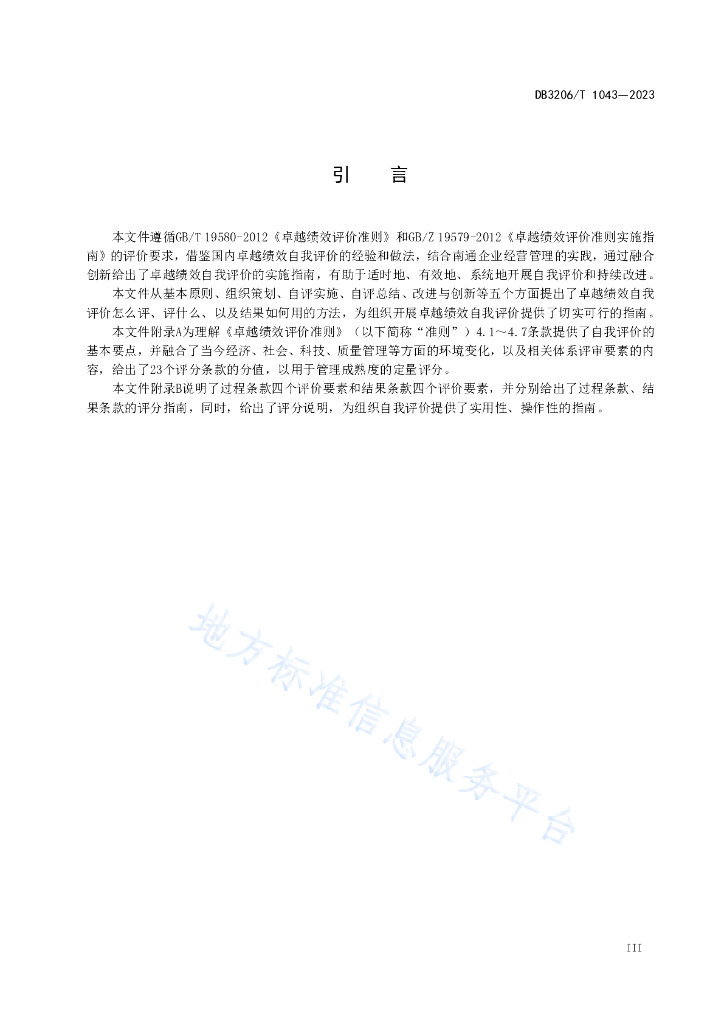 DB3206/T 1043—2023

引　言

本文件遵循GB/T 19580-2012《卓越绩效评价准则》和GB/Z 19579-2012《卓越绩效评价准则实施指南》的评价要求，借鉴国内卓越绩效自我评价的经验和做法，结合南通企业经营管理的实践，通过融合创新给出了卓越绩效自我评价的实施指南，有助于适时地、有效地、系统地开展自我评价和持续改进。

本文件从基本原则、组织策划、自评实施、自评总结、改进与创新等五个方面提出了卓越绩效自我评价怎么评、评什么、以及结果如何用的方法，为组织开展卓越绩效自我评价提供了切实可行的指南。

本文件附录A为理解《卓越绩效评价准则》（以下简称“准则”）4.1～4.7条款提供了自我评价的基本要点，并融合了当今经济、社会、科技、质量管理等方面的环境变化，以及相关体系评审要素的内容，给出了23个评分条款的分值，以用于管理成熟度的定量评分。

本文件附录B说明了过程条款四个评价要素和结果条款四个评价要素，并分别给出了过程条款、结果条款的评分指南，同时，给出了评分说明，为组织自我评价提供了实用性、操作性的指南。

地方标准信息服务平台

III